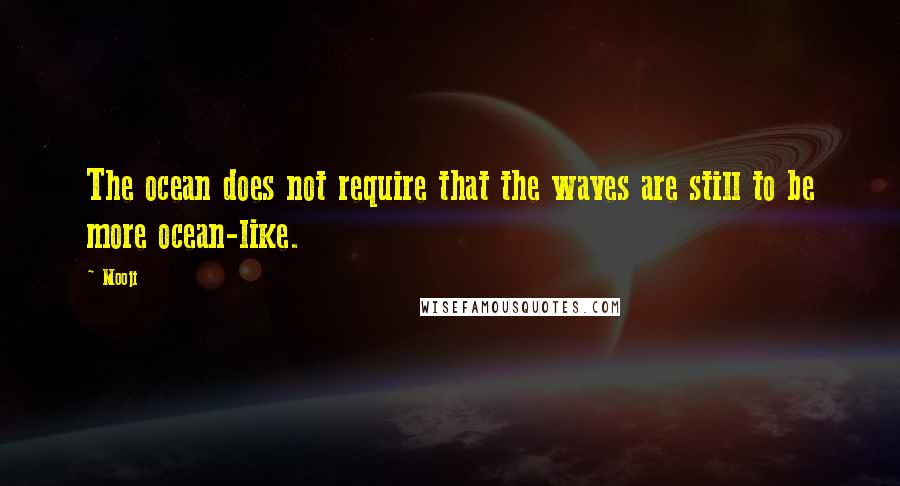 The ocean does not require that the waves are still to be more ocean-like.

~ Mooji

WISEFAMOUSQUOTES.COM